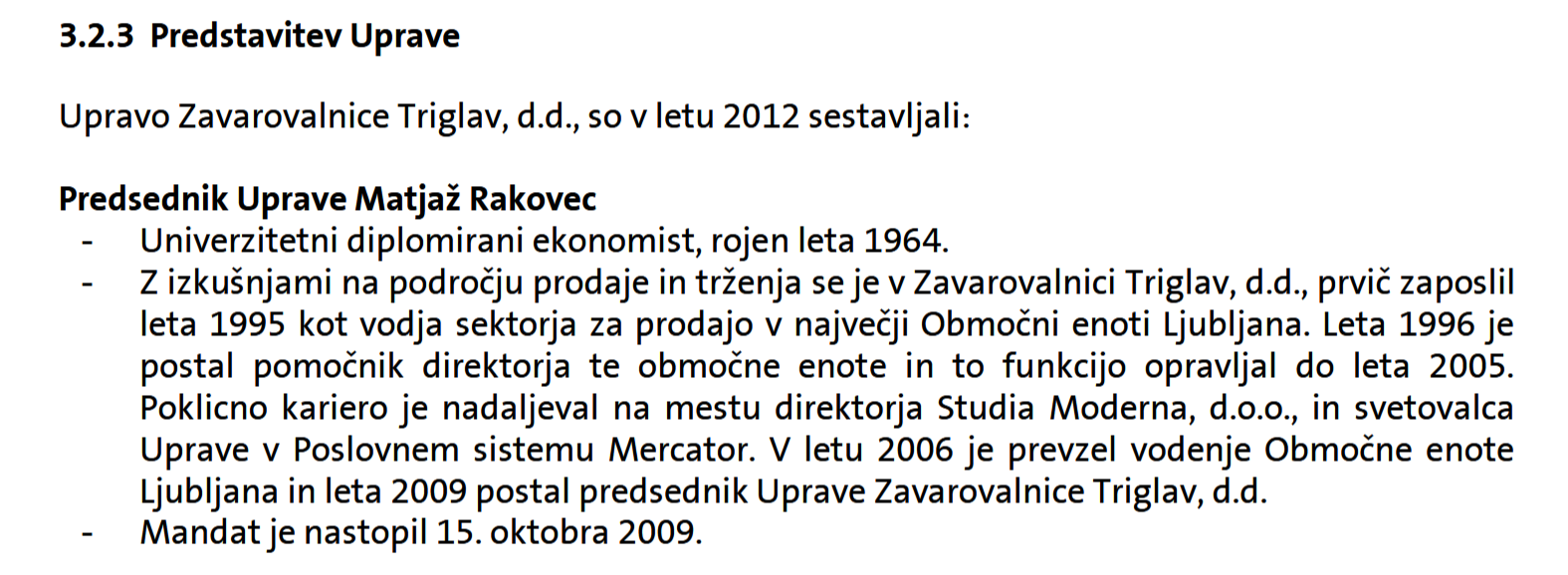 3.2.3 Predstavitev Uprave

Upravo Zavarovalnice Triglav, d.d., so v letu 2012 sestavljali:

Predsednik Uprave Matjaž Rakovec
- Univerzitetni diplomirani ekonomist, rojen leta 1964.
- Z izkušnjami na področju prodaje in trženja se je v Zavarovalnici Triglav, d.d., prvič zaposlil leta 1995 kot vodja sektorja za prodajo v največji Območni enoti Ljubljana. Leta 1996 je postal pomočnik direktorja te območne enote in to funkcijo opravljal do leta 2005. Poklicno kariero je nadaljeval na mestu direktorja Studia Moderna, d.o.o., in svetovalca Uprave v Poslovnem sistemu Mercator. V letu 2006 je prevzel vodenje Območne enote Ljubljana in leta 2009 postal predsednik Uprave Zavarovalnice Triglav, d.d.
- Mandat je nastopil 15. oktobra 2009.